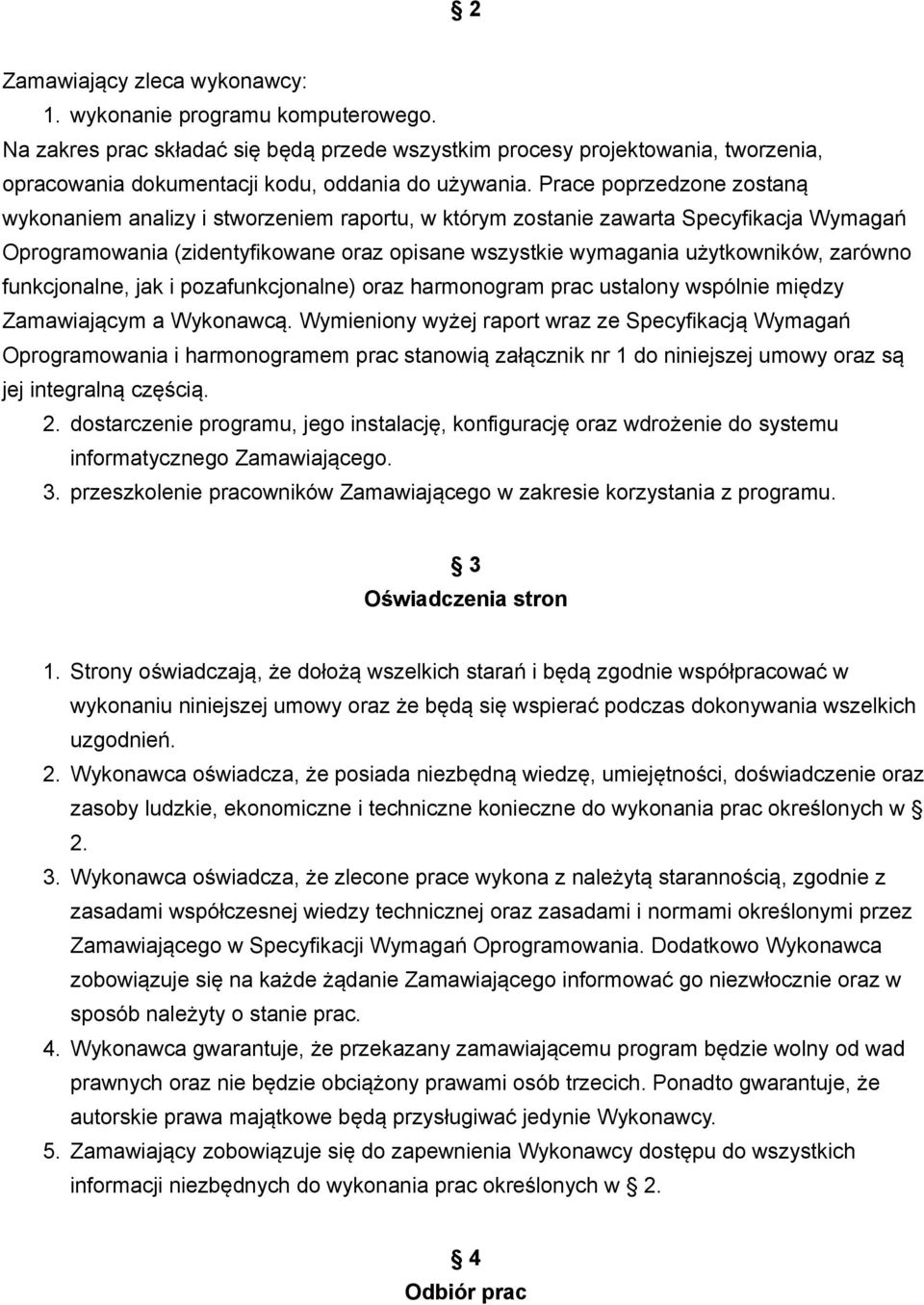 § 2

Zamawiający zleca wykonawcy:

1. wykonanie programu komputerowego.

Na zakres prac składać się będą przede wszystkim procesy projektowania, tworzenia, opracowania dokumentacji kodu, oddania do używania. Prace poprzedzone zostaną wykonaniem analizy i stworzeniem raportu, w którym zostanie zawarta Specyfikacja Wymagań Oprogramowania (zidentyfikowane oraz opisane wszystkie wymagania użytkowników, zarówno funkcjonalne, jak i pozafunkcjonalne) oraz harmonogram prac ustalony wspólnie między Zamawiającym a Wykonawcą. Wymieniony wyżej raport wraz ze Specyfikacją Wymagań Oprogramowania i harmonogramem prac stanowią załącznik nr 1 do niniejszej umowy oraz są jej integralną częścią.

2. dostarczenie programu, jego instalację, konfigurację oraz wdrożenie do systemu informatycznego Zamawiającego.

3. przeszkolenie pracowników Zamawiającego w zakresie korzystania z programu.

§ 3
Oświadczenia stron

1. Strony oświadczają, że dołożą wszelkich starań i będą zgodnie współpracować w wykonaniu niniejszej umowy oraz że będą się wspierać podczas dokonywania wszelkich uzgodnień.

2. Wykonawca oświadcza, że posiada niezbędną wiedzę, umiejętności, doświadczenie oraz zasoby ludzkie, ekonomiczne i techniczne konieczne do wykonania prac określonych w § 2.

3. Wykonawca oświadcza, że zlecone prace wykona z należytą starannością, zgodnie z zasadami współczesnej wiedzy technicznej oraz zasadami i normami określonymi przez Zamawiającego w Specyfikacji Wymagań Oprogramowania. Dodatkowo Wykonawca zobowiązuje się na każde żądanie Zamawiającego informować go niezwłocznie oraz w sposób należyty o stanie prac.

4. Wykonawca gwarantuje, że przekazany zamawiającemu program będzie wolny od wad prawnych oraz nie będzie obciążony prawami osób trzecich. Ponadto gwarantuje, że autorskie prawa majątkowe będą przysługiwać jedynie Wykonawcy.

5. Zamawiający zobowiązuje się do zapewnienia Wykonawcy dostępu do wszystkich informacji niezbędnych do wykonania prac określonych w § 2.

§ 4
Odbiór prac